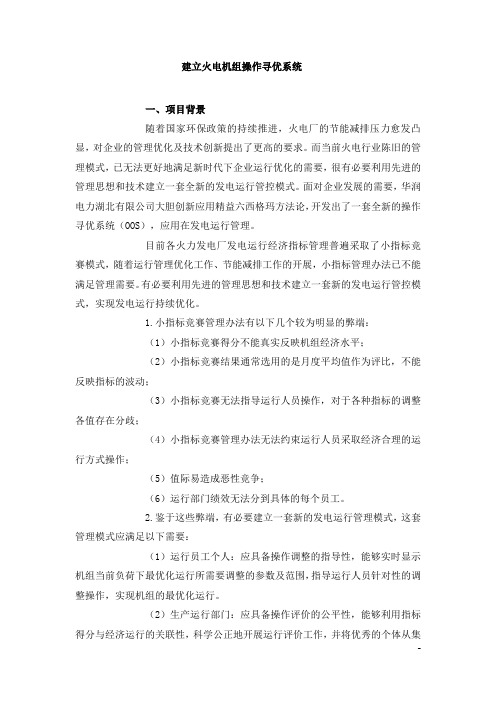 建立火电机组操作寻优系统

一、项目背景

随着国家环保政策的持续推进，火电厂的节能减排压力愈发凸显，对企业的管理优化及技术创新提出了更高的要求。而当前火电行业陈旧的管理模式，已无法更好地满足新时代下企业运行优化的需要，很有必要利用先进的管理思想和技术建立一套全新的发电运行管控模式。面对企业发展的需要，华润电力湖北有限公司大胆创新应用精益六西格玛方法论，开发出了一套全新的操作寻优系统（OOS），应用在发电运行管理。

目前各火力发电厂发电运行经济指标管理普遍采取了小指标竞赛模式，随着运行管理优化工作、节能减排工作的开展，小指标管理办法已不能满足管理需要。有必要利用先进的管理思想和技术建立一套新的发电运行管控模式，实现发电运行持续优化。

1.小指标竞赛管理办法有以下几个较为明显的弊端：

（1）小指标竞赛得分不能真实反映机组经济水平；

（2）小指标竞赛结果通常选用的是月度平均值作为评比，不能反映指标的波动；

（3）小指标竞赛无法指导运行人员操作，对于各种指标的调整各值存在分歧；

（4）小指标竞赛管理办法无法约束运行人员采取经济合理的运行方式操作；

（5）值际易造成恶性竞争；

（6）运行部门绩效无法分到具体的每个员工。

2.鉴于这些弊端，有必要建立一套新的发电运行管理模式，这套管理模式应满足以下需要：

（1）运行员工个人：应具备操作调整的指导性，能够实时显示机组当前负荷下最优化运行所需要调整的参数及范围，指导运行人员针对性的调整操作，实现机组的最优化运行。

（2）生产运行部门：应具备操作评价的公平性，能够利用指标得分与经济运行的关联性，科学公正地开展运行评价工作，并将优秀的个体从集

-